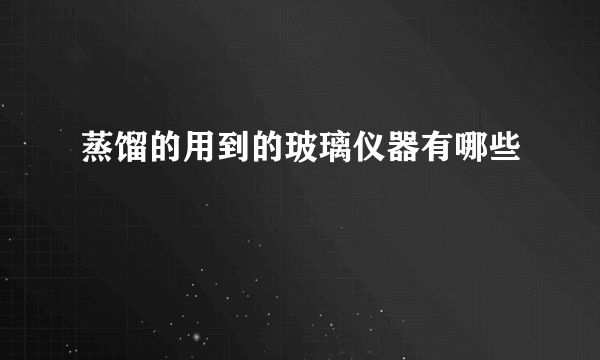 蒸馏的用到的玻璃仪器有哪些